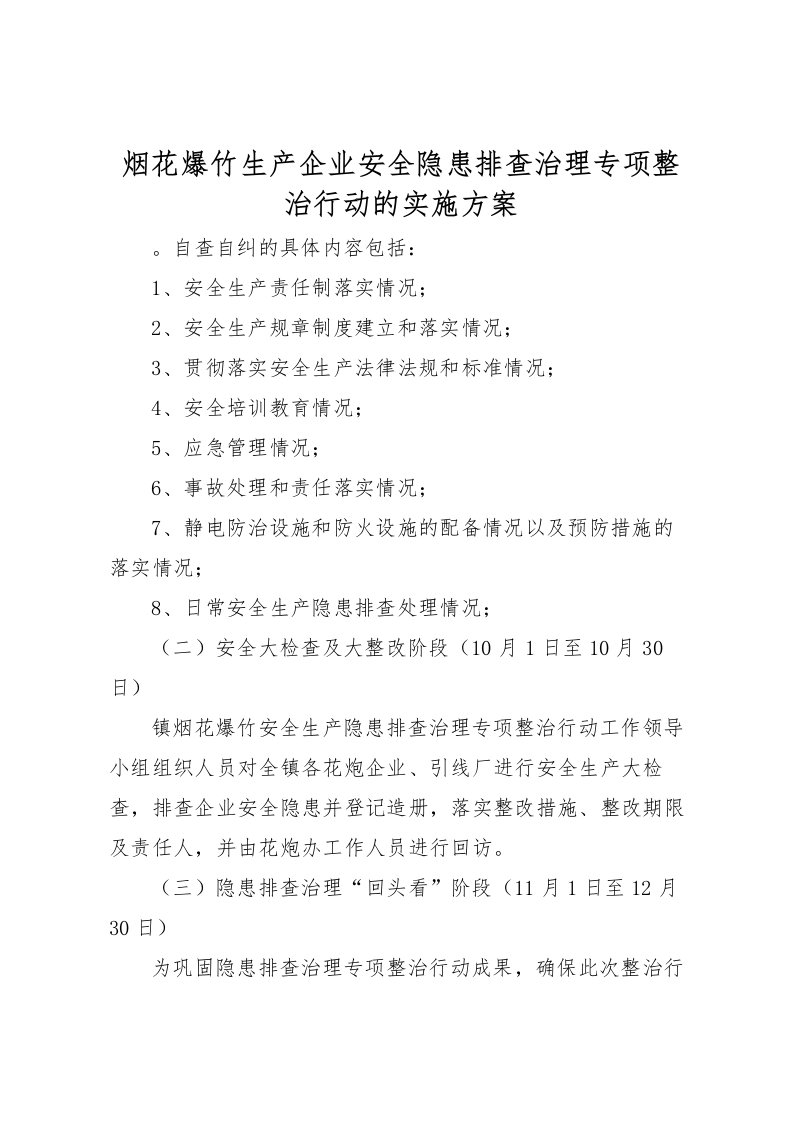 烟花爆竹生产企业安全隐患排查治理专项整治行动的实施方案

。自查自纠的具体内容包括：

1、安全生产责任制落实情况；

2、安全生产规章制度建立和落实情况；

3、贯彻落实安全生产法律法规和标准情况；

4、安全培训教育情况；

5、应急管理情况；

6、事故处理和责任落实情况；

7、静电防治设施和防火设施的配备情况以及预防措施的落实情况；

8、日常安全生产隐患排查处理情况；

（二）安全大检查及大整改阶段（10 月 1 日至 10 月 30 日）

镇烟花爆竹安全生产隐患排查治理专项整治行动工作领导小组组织人员对全镇各花炮企业、引线厂进行安全生产大检查，排查企业安全隐患并登记造册，落实整改措施、整改期限及责任人，并由花炮办工作人员进行回访。

（三）隐患排查治理“回头看”阶段（11 月 1 日至 12 月 30 日）

为巩固隐患排查治理专项整治行动成果，确保此次整治行